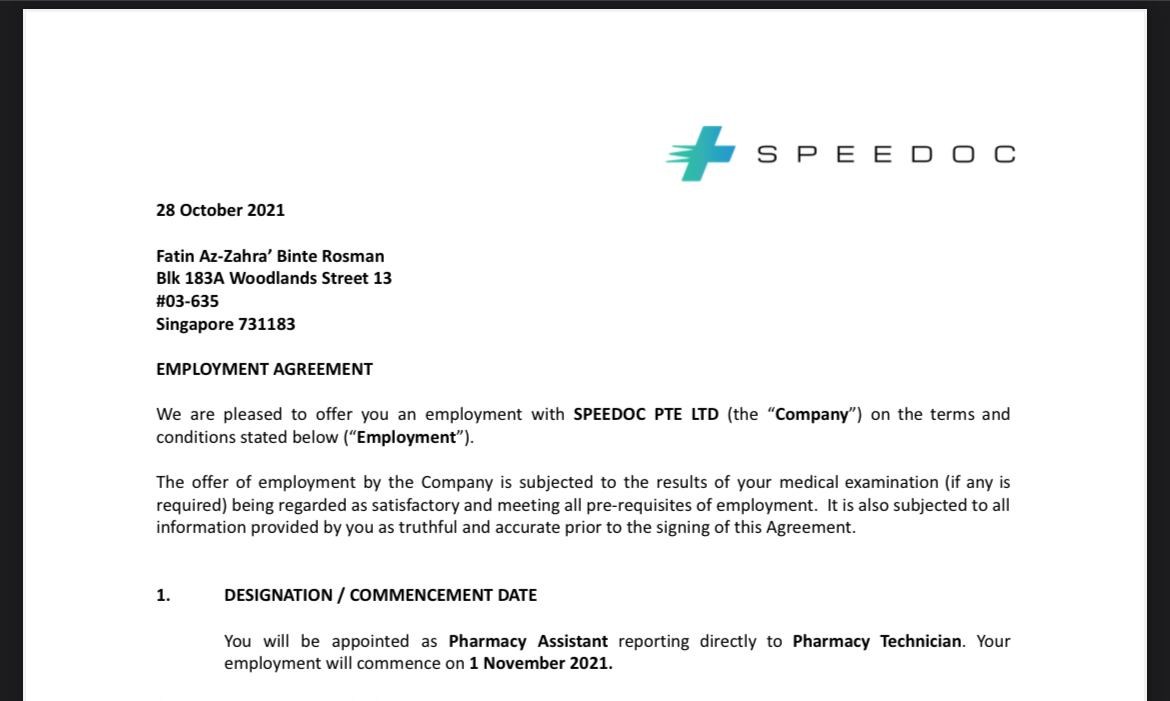 SPEEDOC

28 October 2021

Fatin Az-Zahra' Binte Rosman
Blk 183A Woodlands Street 13
#03-635
Singapore 731183

EMPLOYMENT AGREEMENT

We are pleased to offer you an employment with SPEEDOC PTE LTD (the "Company") on the terms and conditions stated below ("Employment").

The offer of employment by the Company is subjected to the results of your medical examination (if any is required) being regarded as satisfactory and meeting all pre-requisites of employment. It is also subjected to all information provided by you as truthful and accurate prior to the signing of this Agreement.

1. DESIGNATION / COMMENCEMENT DATE

You will be appointed as Pharmacy Assistant reporting directly to Pharmacy Technician. Your employment will commence on 1 November 2021.